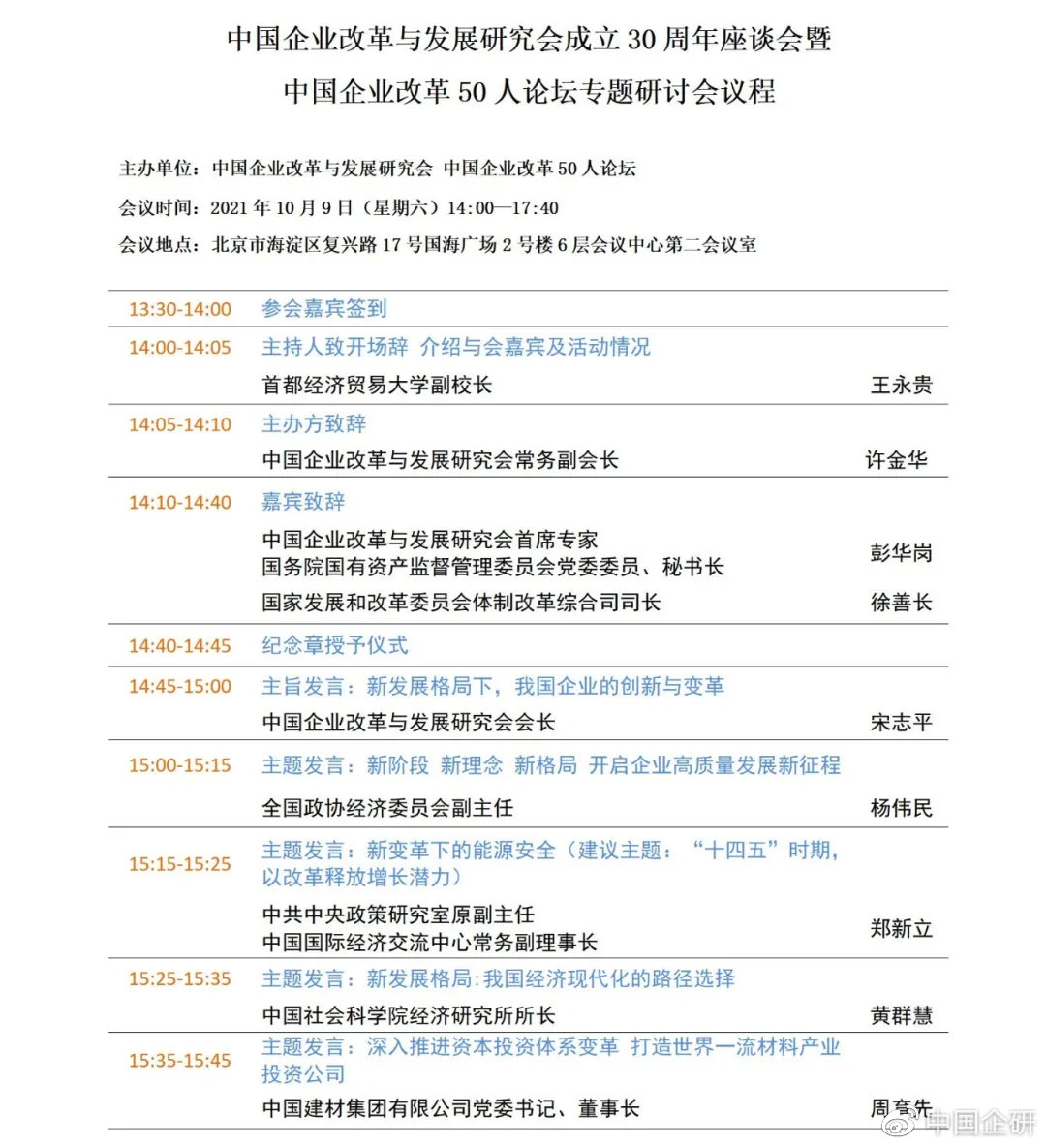 中国企业改革与发展研究会成立 30 周年座谈会暨
中国企业改革 50 人论坛专题研讨会议程

主办单位：中国企业改革与发展研究会 中国企业改革 50 人论坛
会议时间：2021 年 10 月 9 日（星期六）14:00—17:40
会议地点：北京市海淀区复兴路 17 号国海广场 2 号楼 6 层会议中心第二会议室

| | | |
|---|---|---|
| 13:30-14:00 | 参会嘉宾签到 | |
| 14:00-14:05 | 主持人致开场辞 介绍与会嘉宾及活动情况 | |
| | 首都经济贸易大学副校长 | 王永贵 |
| 14:05-14:10 | 主办方致辞 | |
| | 中国企业改革与发展研究会常务副会长 | 许金华 |
| 14:10-14:40 | 嘉宾致辞 | |
| | 中国企业改革与发展研究会首席专家 国务院国有资产监督管理委员会党委委员、秘书长 | 彭华岗 |
| | 国家发展和改革委员会体制改革综合司司长 | 徐善长 |
| 14:40-14:45 | 纪念章授予仪式 | |
| 14:45-15:00 | 主旨发言：新发展格局下，我国企业的创新与变革 | |
| | 中国企业改革与发展研究会会长 | 宋志平 |
| 15:00-15:15 | 主题发言：新阶段 新理念 新格局 开启企业高质量发展新征程 | |
| | 全国政协经济委员会副主任 | 杨伟民 |
| 15:15-15:25 | 主题发言：新变革下的能源安全（建议主题：“十四五”时期，以改革释放增长潜力） | |
| | 中共中央政策研究室原副主任 中国国际经济交流中心常务副理事长 | 郑新立 |
| 15:25-15:35 | 主题发言：新发展格局:我国经济现代化的路径选择 | |
| | 中国社会科学院经济研究所所长 | 黄群慧 |
| 15:35-15:45 | 主题发言：深入推进资本投资体系变革 打造世界一流材料产业投资公司 | |
| | 中国建材集团有限公司党委书记、董事长 | 周育先 |

中国企研